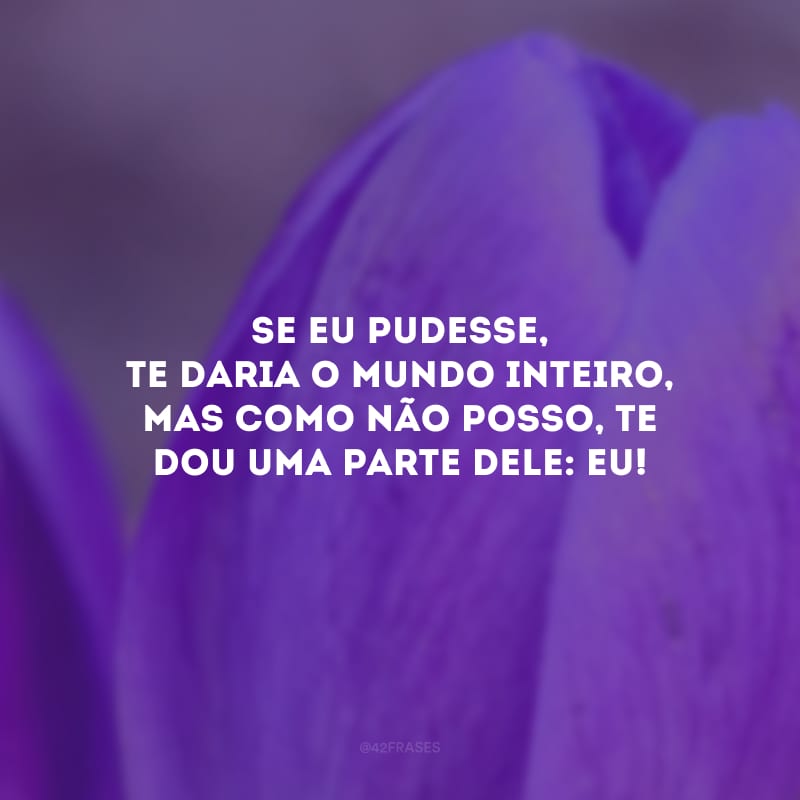 SE EU PUDESSE, TE DARIA O MUNDO INTEIRO, MAS COMO NÃO POSSO, TE DOU UMA PARTE DELE: EU!

@42FRASES